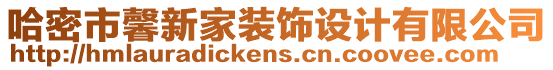 哈密市馨新家装饰设计有限公司
http://hmlauradickens.cn.coovee.com